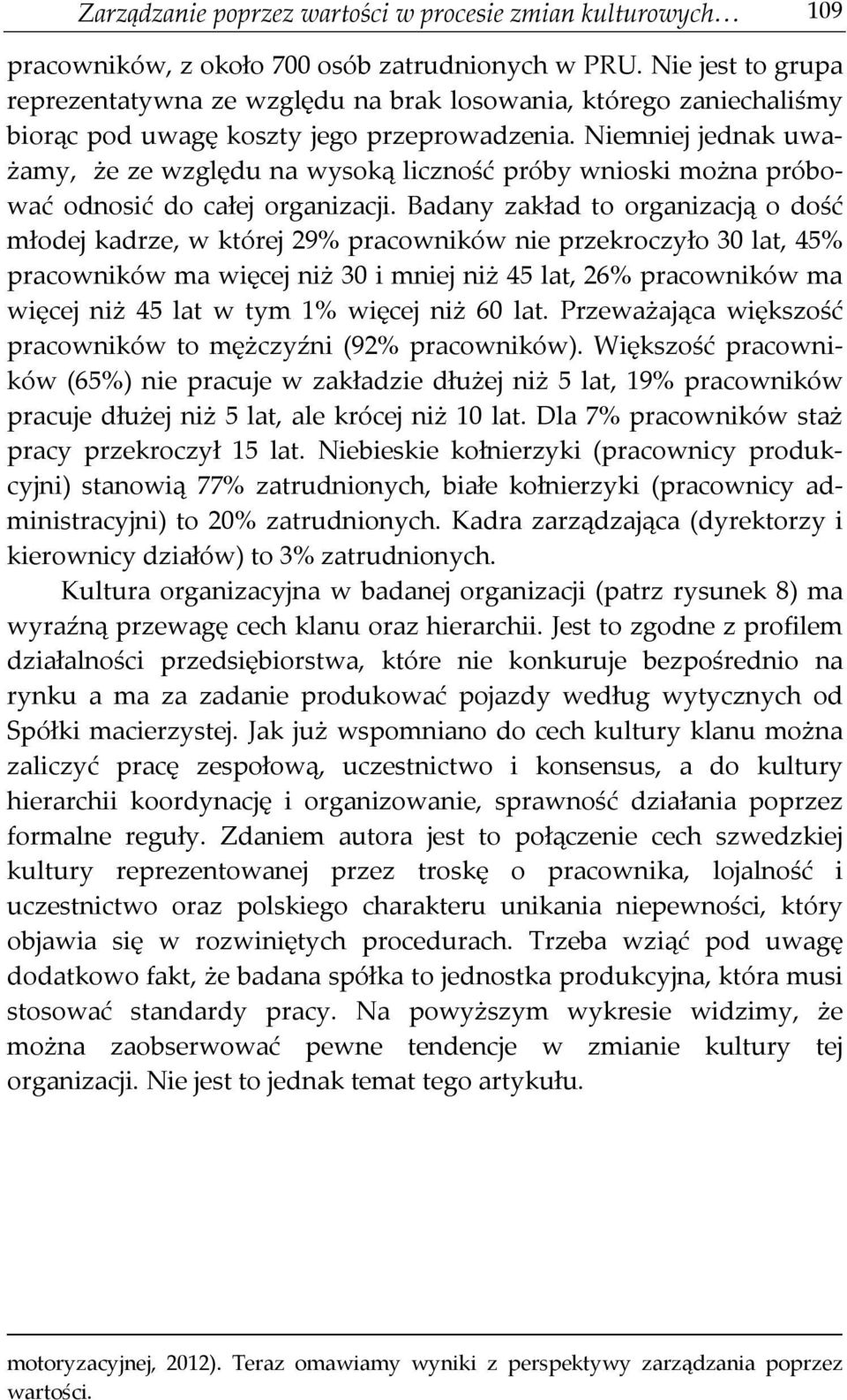 Zarządzanie poprzez wartości w procesie zmian kulturowych… 109

pracowników, z około 700 osób zatrudnionych w PRU. Nie jest to grupa reprezentatywna ze względu na brak losowania, którego zaniechaliśmy biorąc pod uwagę koszty jego przeprowadzenia. Niemniej jednak uważamy, że ze względu na wysoką liczność próby wnioski można próbować odnosić do całej organizacji. Badany zakład to organizacją o dość młodej kadrze, w której 29% pracowników nie przekroczyło 30 lat, 45% pracowników ma więcej niż 30 i mniej niż 45 lat, 26% pracowników ma więcej niż 45 lat w tym 1% więcej niż 60 lat. Przeważająca większość pracowników to mężczyźni (92% pracowników). Większość pracowników (65%) nie pracuje w zakładzie dłużej niż 5 lat, 19% pracowników pracuje dłużej niż 5 lat, ale krócej niż 10 lat. Dla 7% pracowników staż pracy przekroczył 15 lat. Niebieskie kołnierzyki (pracownicy produkcyjni) stanowią 77% zatrudnionych, białe kołnierzyki (pracownicy administracyjni) to 20% zatrudnionych. Kadra zarządzająca (dyrektorzy i kierownicy działów) to 3% zatrudnionych.

Kultura organizacyjna w badanej organizacji (patrz rysunek 8) ma wyraźną przewagę cech klanu oraz hierarchii. Jest to zgodne z profilem działalności przedsiębiorstwa, które nie konkuruje bezpośrednio na rynku a ma za zadanie produkować pojazdy według wytycznych od Spółki macierzystej. Jak już wspomniano do cech kultury klanu można zaliczyć pracę zespołową, uczestnictwo i konsensus, a do kultury hierarchii koordynację i organizowanie, sprawność działania poprzez formalne reguły. Zdaniem autora jest to połączenie cech szwedzkiej kultury reprezentowanej przez troskę o pracownika, lojalność i uczestnictwo oraz polskiego charakteru unikania niepewności, który objawia się w rozwiniętych procedurach. Trzeba wziąć pod uwagę dodatkowo fakt, że badana spółka to jednostka produkcyjna, która musi stosować standardy pracy. Na powyższym wykresie widzimy, że można zaobserwować pewne tendencje w zmianie kultury tej organizacji. Nie jest to jednak temat tego artykułu.

motoryzacyjnej, 2012). Teraz omawiamy wyniki z perspektywy zarządzania poprzez wartości.